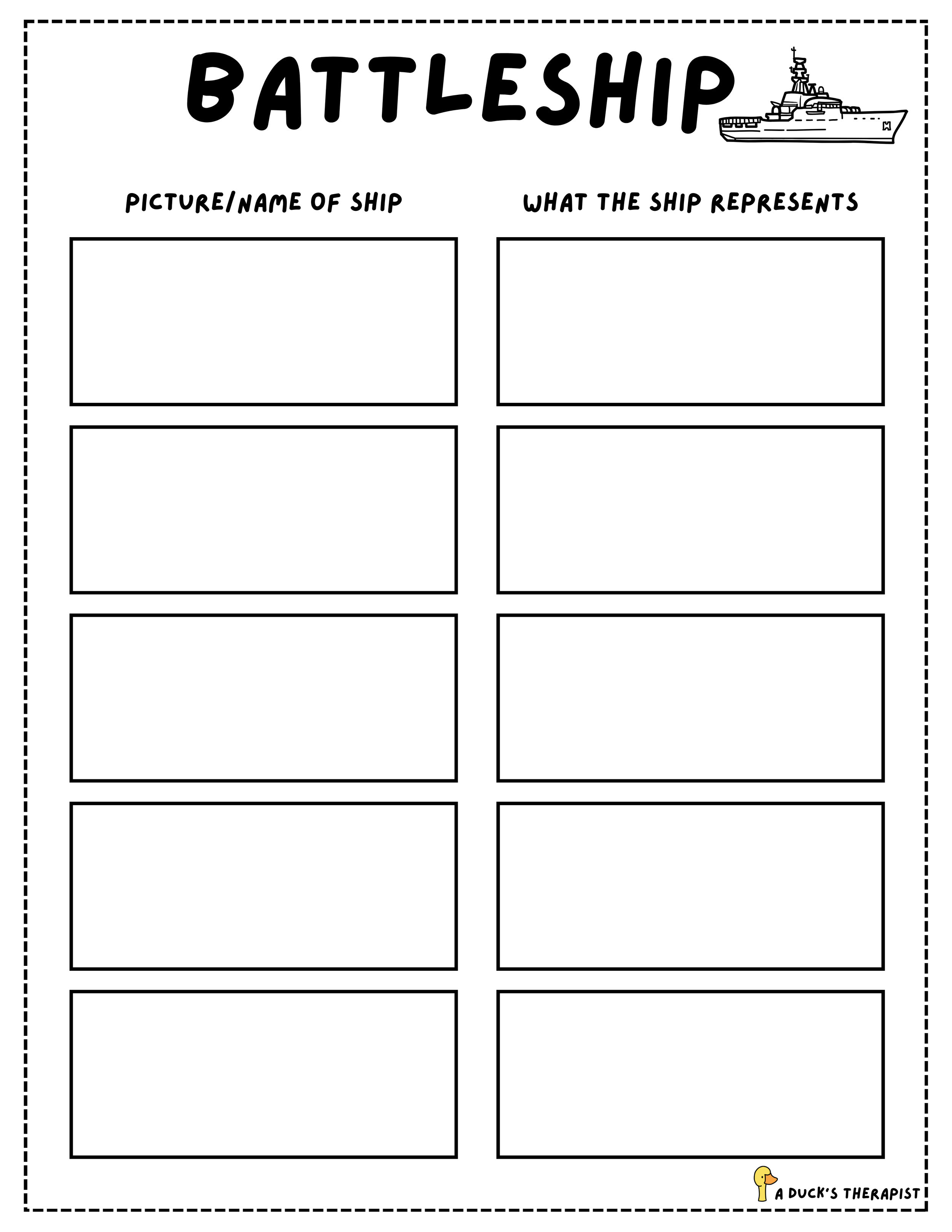 BATTLESHIP

PICTURE/NAME OF SHIP

WHAT THE SHIP REPRESENTS

A DUCK'S THERAPIST